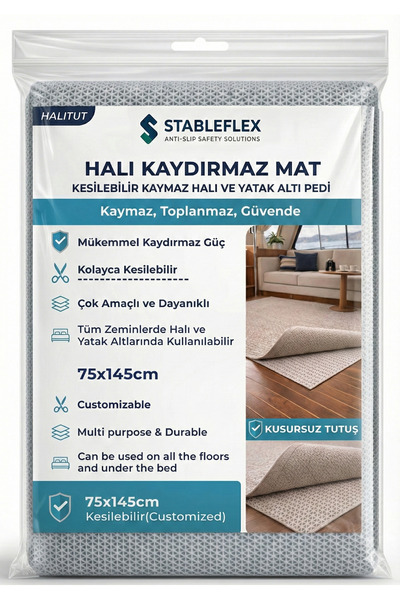 HALITUT

STABLEFLEX
ANTI-SLIP SAFETY SOLUTIONS

HALI KAYDIRMAZ MAT
KESİLEBİLİR KAYMAZ HALI VE YATAK ALTI PEDİ

Kaymaz, Toplanmaz, Güvende

Mükemmel Kaydırmaz Güç

Kolayca Kesilebilir

Çok Amaçlı ve Dayanıklı

Tüm Zeminlerde Halı ve Yatak Altlarında Kullanılabilir

75x145cm

Customizable

Multi purpose & Durable

Can be used on all the floors and under the bed

KUSURSUZ TUTUŞ

75x145cm
Kesilebilir(Customized)